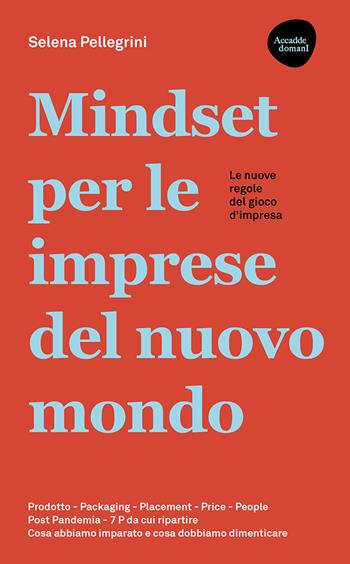 Selena Pellegrini

Accadde domanI

Mindset per le imprese del nuovo mondo

Le nuove regole del gioco d'impresa

Prodotto - Packaging - Placement - Price - People
Post Pandemia - 7 P da cui ripartire
Cosa abbiamo imparato e cosa dobbiamo dimenticare